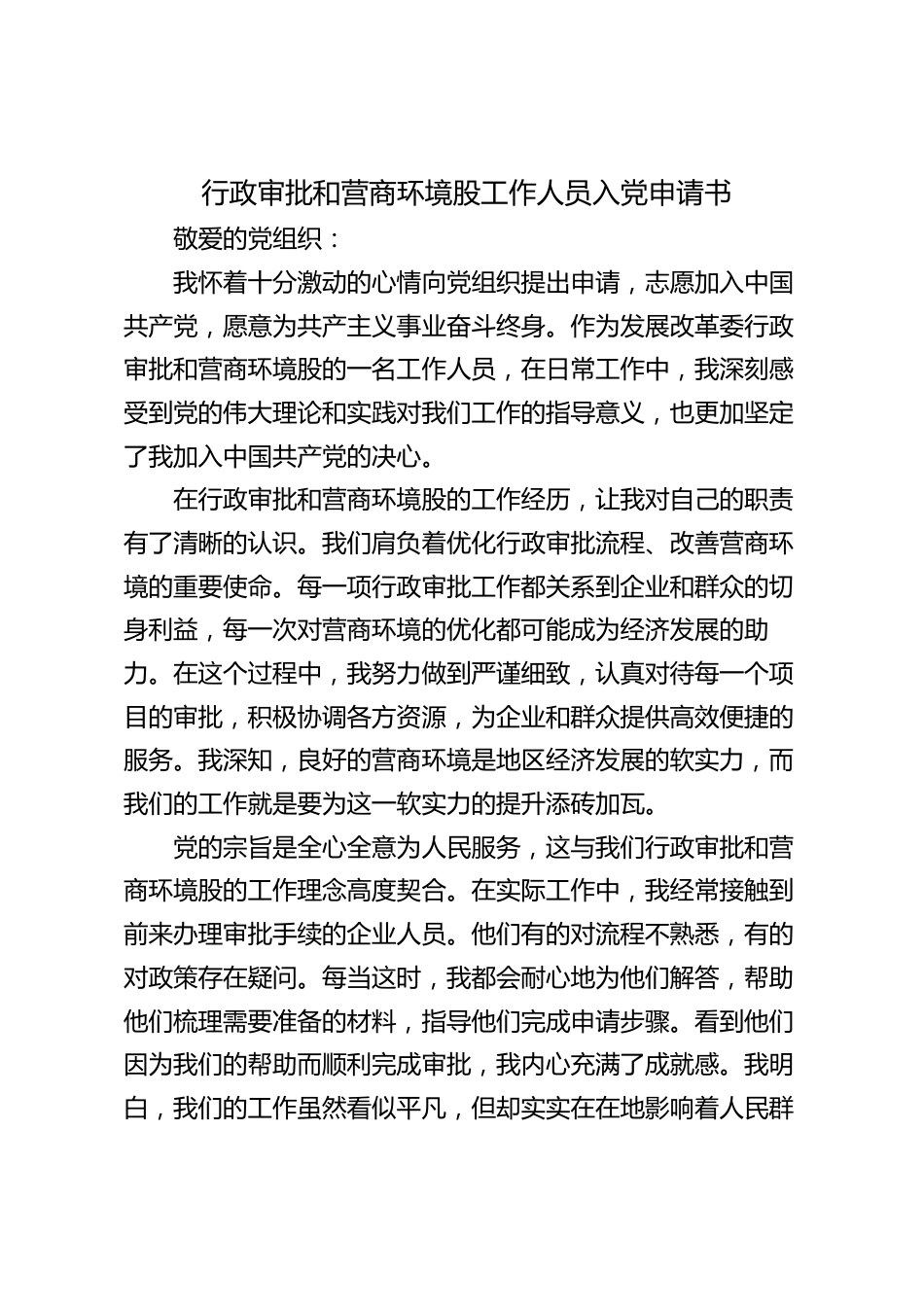 行政审批和营商环境股工作人员入党申请书

敬爱的党组织：

我怀着十分激动的心情向党组织提出申请，志愿加入中国共产党，愿意为共产主义事业奋斗终身。作为发展改革委行政审批和营商环境股的一名工作人员，在日常工作中，我深刻感受到党的伟大理论和实践对我们工作的指导意义，也更加坚定了我加入中国共产党的决心。

在行政审批和营商环境股的工作经历，让我对自己的职责有了清晰的认识。我们肩负着优化行政审批流程、改善营商环境的重要使命。每一项行政审批工作都关系到企业和群众的切身利益，每一次对营商环境的优化都可能成为经济发展的助力。在这个过程中，我努力做到严谨细致，认真对待每一个项目的审批，积极协调各方资源，为企业和群众提供高效便捷的服务。我深知，良好的营商环境是地区经济发展的软实力，而我们的工作就是要为这一软实力的提升添砖加瓦。

党的宗旨是全心全意为人民服务，这与我们行政审批和营商环境股的工作理念高度契合。在实际工作中，我经常接触到前来办理审批手续的企业人员。他们有的对流程不熟悉，有的对政策存在疑问。每当这时，我都会耐心地为他们解答，帮助他们梳理需要准备的材料，指导他们完成申请步骤。看到他们因为我们的帮助而顺利完成审批，我内心充满了成就感。我明白，我们的工作虽然看似平凡，但却实实在在地影响着人民群